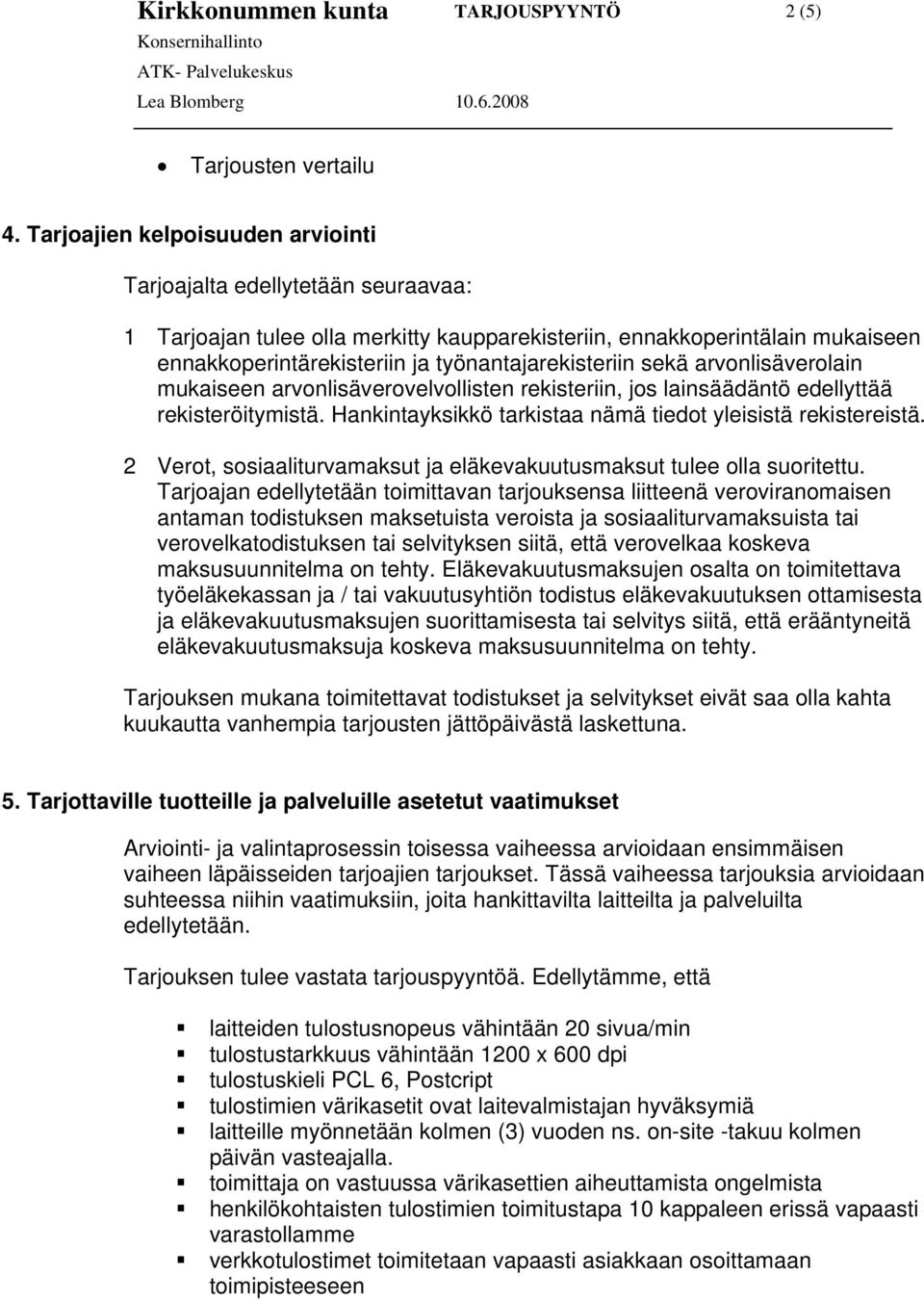 Kirkkonummen kunta TARJOUSPYYNTÖ 2 (5)
Konsernihallinto
ATK- Palvelukeskus
Lea Blomberg 10.6.2008

• Tarjousten vertailu

4. Tarjoajien kelpoisuuden arviointi

Tarjoajalta edellytetään seuraavaa:

1 Tarjoajan tulee olla merkitty kaupparekisteriin, ennakkoperintälain mukaiseen ennakkoperintärekisteriin ja työnantajarekisteriin sekä arvonlisäverolain mukaiseen arvonlisäverovelvollisten rekisteriin, jos lainsäädäntö edellyttää rekisteröitymistä. Hankintayksikkö tarkistaa nämä tiedot yleisistä rekistereistä.

2 Verot, sosiaaliturvamaksut ja eläkevakuutusmaksut tulee olla suoritettu. Tarjoajan edellytetään toimittavan tarjouksensa liitteenä veroviranomaisen antaman todistuksen maksetuista veroista ja sosiaaliturvamaksuista tai verovelkatodistuksen tai selvityksen siitä, että verovelkaa koskeva maksusuunnitelma on tehty. Eläkevakuutusmaksujen osalta on toimitettava työeläkekassan ja / tai vakuutusyhtiön todistus eläkevakuutuksen ottamisesta ja eläkevakuutusmaksujen suorittamisesta tai selvitys siitä, että erääntyneitä eläkevakuutusmaksuja koskeva maksusuunnitelma on tehty.

Tarjouksen mukana toimitettavat todistukset ja selvitykset eivät saa olla kahta kuukautta vanhempia tarjousten jättöpäivästä laskettuna.

5. Tarjottaville tuotteille ja palveluille asetetut vaatimukset

Arviointi- ja valintaprosessin toisessa vaiheessa arvioidaan ensimmäisen vaiheen läpäisseiden tarjoajien tarjoukset. Tässä vaiheessa tarjouksia arvioidaan suhteessa niihin vaatimuksiin, joita hankittavilta laitteilta ja palveluilta edellytetään.

Tarjouksen tulee vastata tarjouspyyntöä. Edellytämme, että

▪ laitteiden tulostusnopeus vähintään 20 sivua/min
▪ tulostustarkkuus vähintään 1200 x 600 dpi
▪ tulostuskieli PCL 6, Postcript
▪ tulostimien värikasetit ovat laitevalmistajan hyväksymiä
▪ laitteille myönnetään kolmen (3) vuoden ns. on-site -takuu kolmen päivän vasteajalla.
▪ toimittaja on vastuussa värikasettien aiheuttamista ongelmista
▪ henkilökohtaisten tulostimien toimitustapa 10 kappaleen erissä vapaasti varastollamme
▪ verkkotulostimet toimitetaan vapaasti asiakkaan osoittamaan toimipisteeseen